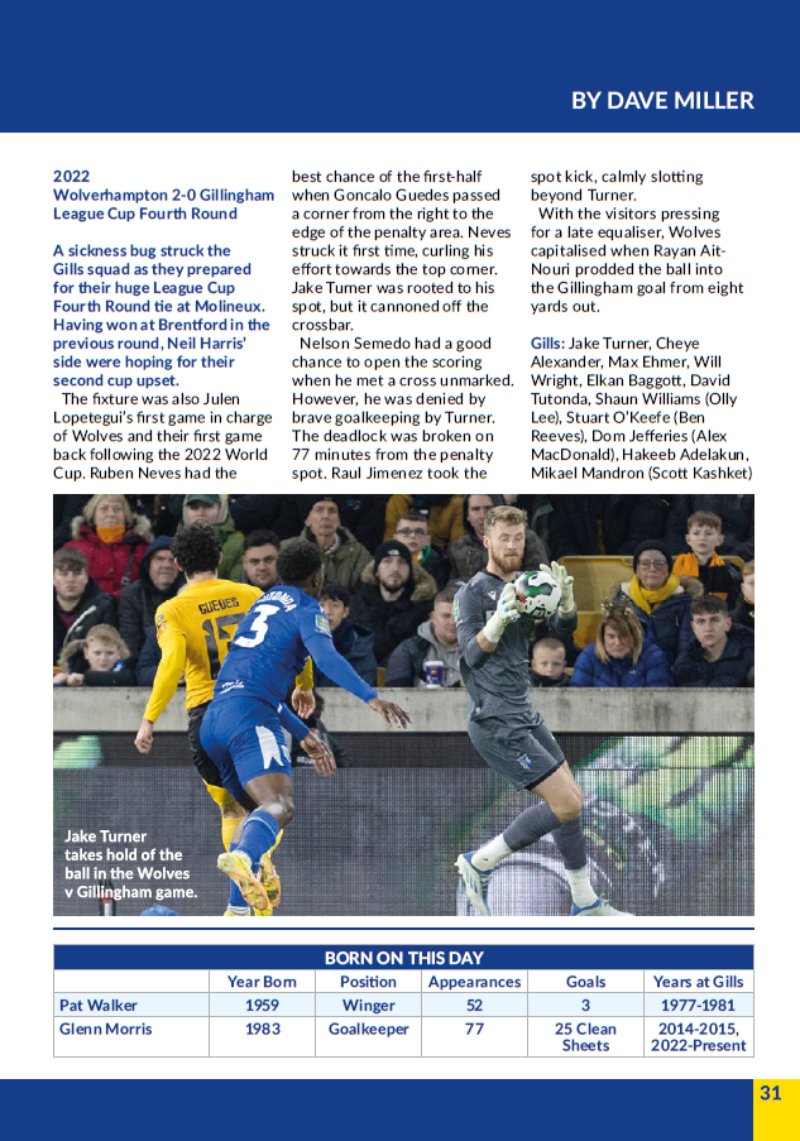 BY DAVE MILLER

2022
Wolverhampton 2-0 Gillingham
League Cup Fourth Round

A sickness bug struck the Gills squad as they prepared for their huge League Cup Fourth Round tie at Molineux. Having won at Brentford in the previous round, Neil Harris' side were hoping for their second cup upset.

The fixture was also Julen Lopetegui's first game in charge of Wolves and their first game back following the 2022 World Cup. Ruben Neves had the best chance of the first-half when Goncalo Guedes passed a corner from the right to the edge of the penalty area. Neves struck it first time, curling his effort towards the top corner. Jake Turner was rooted to his spot, but it cannoned off the crossbar.

Nelson Semedo had a good chance to open the scoring when he met a cross unmarked. However, he was denied by brave goalkeeping by Turner. The deadlock was broken on 77 minutes from the penalty spot. Raul Jimenez took the spot kick, calmly slotting beyond Turner.

With the visitors pressing for a late equaliser, Wolves capitalised when Rayan Ait-Nouri prodded the ball into the Gillingham goal from eight yards out.

Gills: Jake Turner, Cheye Alexander, Max Ehmer, Will Wright, Elkan Baggott, David Tutonda, Shaun Williams (Olly Lee), Stuart O'Keefe (Ben Reeves), Dom Jefferies (Alex MacDonald), Hakeeb Adelakun, Mikael Mandron (Scott Kashket)

GUEDES
3

Jake Turner takes hold of the ball in the Wolves v Gillingham game.

BORN ON THIS DAY

| | Year Born | Position | Appearances | Goals | Years at Gills |
|---|---|---|---|---|---|
| Pat Walker | 1959 | Winger | 52 | 3 | 1977-1981 |
| Glenn Morris | 1983 | Goalkeeper | 77 | 25 Clean Sheets | 2014-2015, 2022-Present |

31